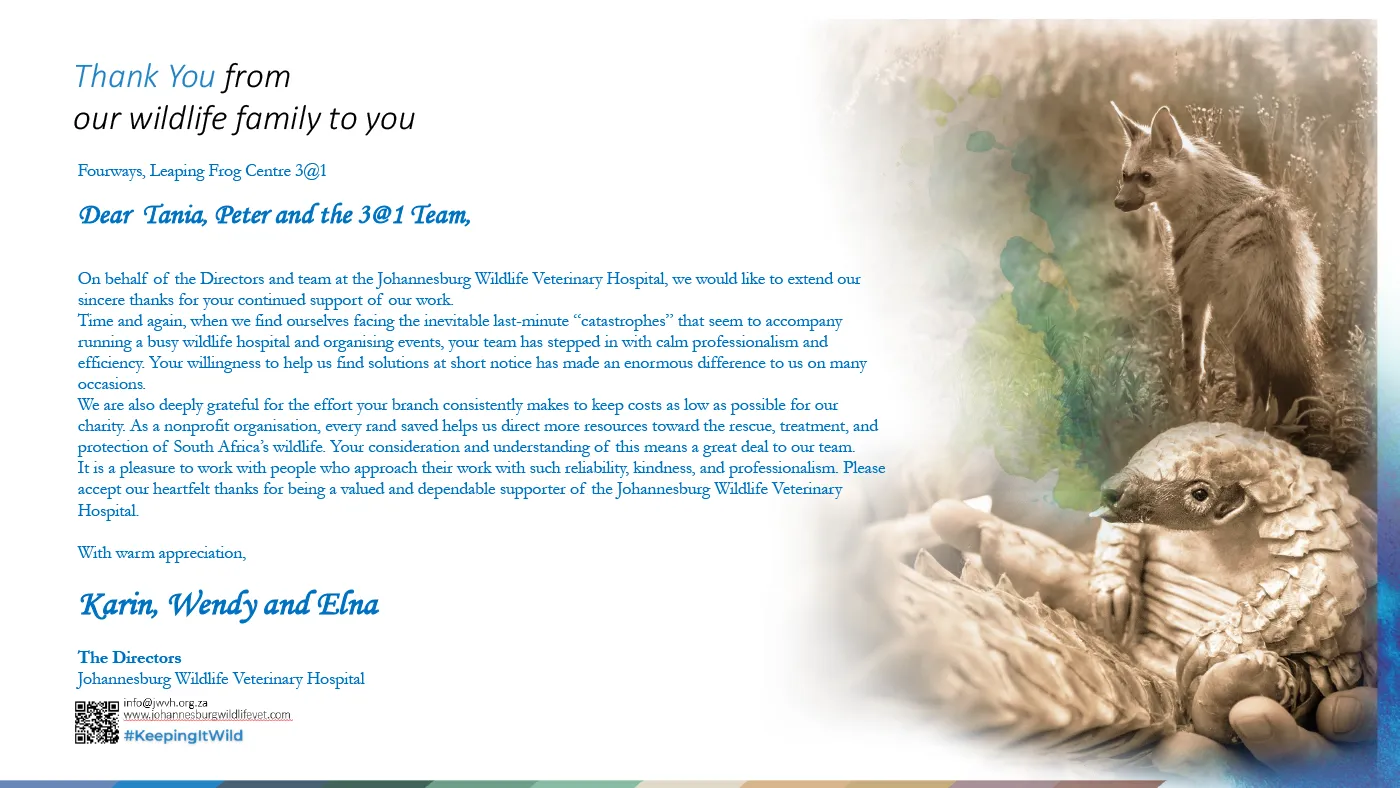 Thank You from
our wildlife family to you

Fourways, Leaping Frog Centre 3@1

Dear Tania, Peter and the 3@1 Team,

On behalf of the Directors and team at the Johannesburg Wildlife Veterinary Hospital, we would like to extend our sincere thanks for your continued support of our work.
Time and again, when we find ourselves facing the inevitable last-minute "catastrophes" that seem to accompany running a busy wildlife hospital and organising events, your team has stepped in with calm professionalism and efficiency. Your willingness to help us find solutions at short notice has made an enormous difference to us on many occasions.
We are also deeply grateful for the effort your branch consistently makes to keep costs as low as possible for our charity. As a nonprofit organisation, every rand saved helps us direct more resources toward the rescue, treatment, and protection of South Africa's wildlife. Your consideration and understanding of this means a great deal to our team.
It is a pleasure to work with people who approach their work with such reliability, kindness, and professionalism. Please accept our heartfelt thanks for being a valued and dependable supporter of the Johannesburg Wildlife Veterinary Hospital.

With warm appreciation,

Karin, Wendy and Elna

The Directors
Johannesburg Wildlife Veterinary Hospital

info@jwvh.org.za
www.johannesburgwildlifevet.com
#KeepingItWild